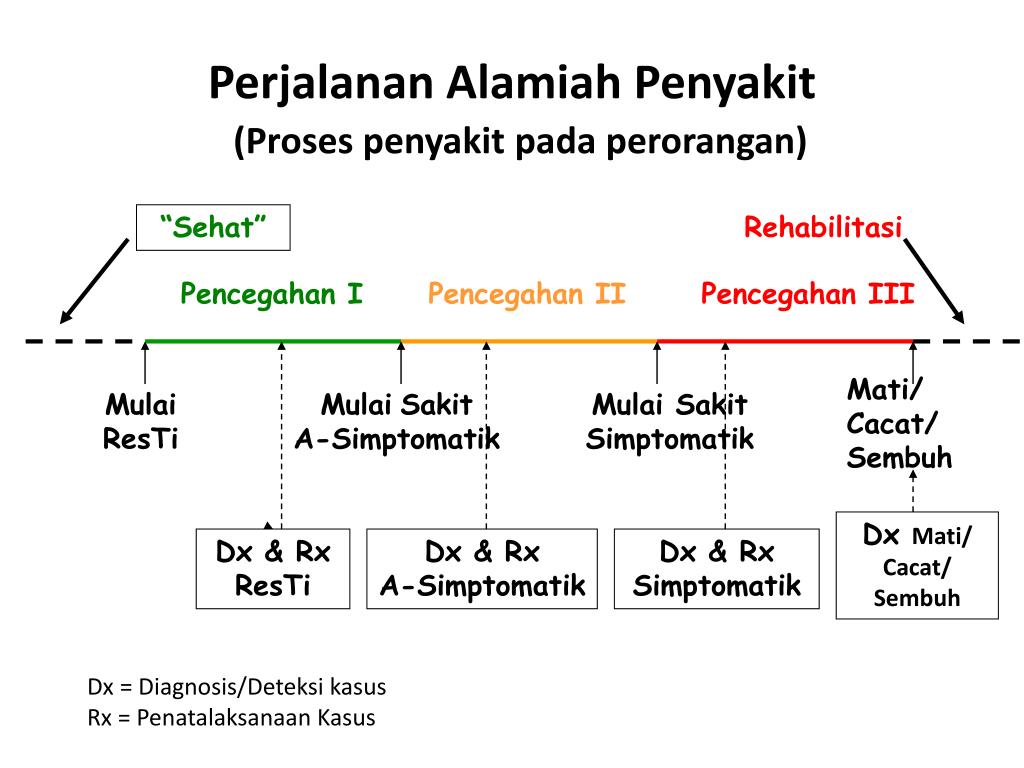 Perjalanan Alamiah Penyakit
(Proses penyakit pada perorangan)

“Sehat”

Rehabilitasi

Pencegahan I

Pencegahan II

Pencegahan III

Mulai ResTi

Mulai Sakit A-Simptomatik

Mulai Sakit Simptomatik

Mati/ Cacat/ Sembuh

Dx & Rx ResTi

Dx & Rx A-Simptomatik

Dx & Rx Simptomatik

Dx Mati/ Cacat/ Sembuh

Dx = Diagnosis/Deteksi kasus
Rx = Penatalaksanaan Kasus